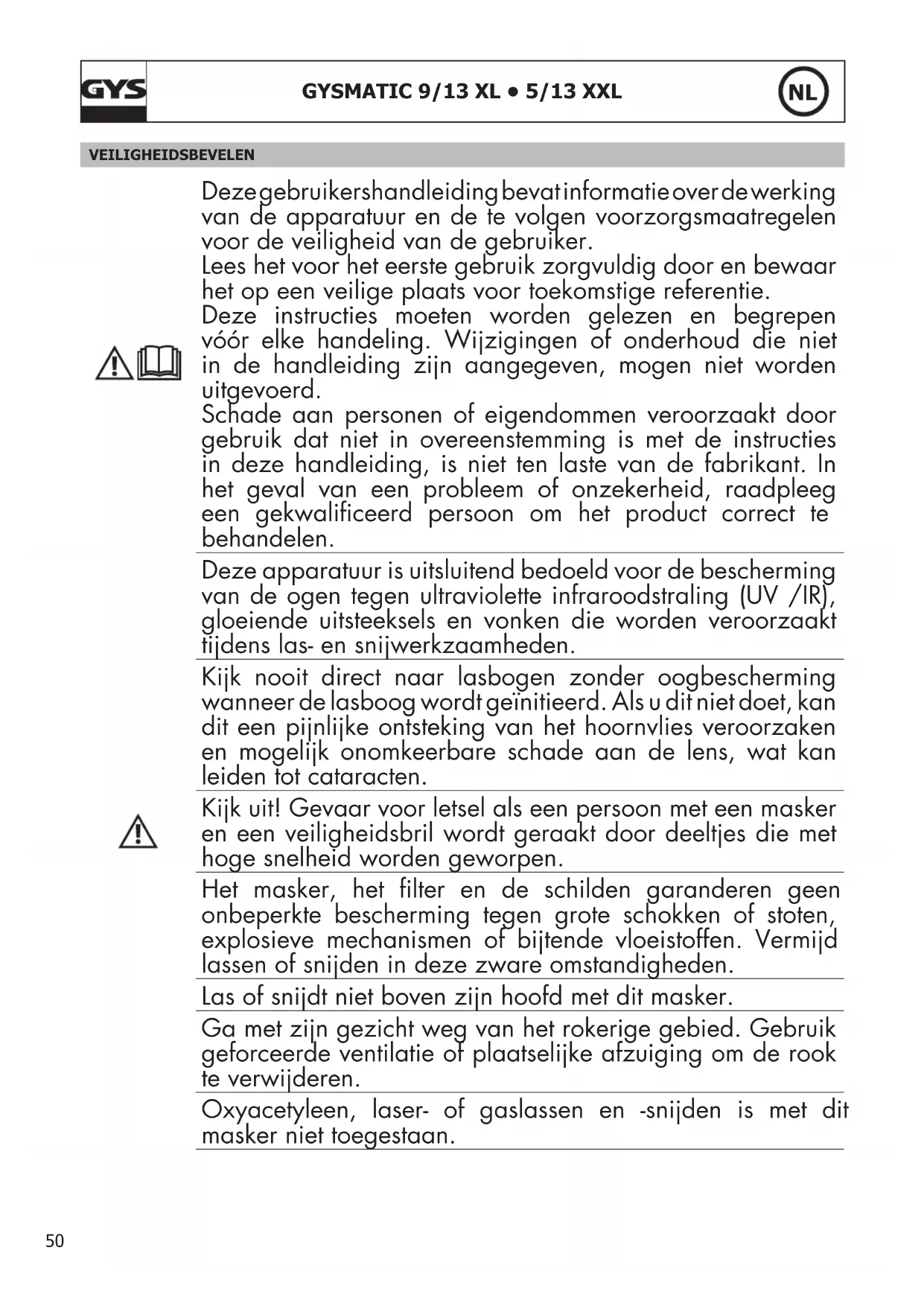 GYS

GYSMATIC 9/13 XL • 5/13 XXL

NL

VEILIGHEIDSBEVELEN

Deze gebruikershandleiding bevat informatie over de werking van de apparatuur en de te volgen voorzorgsmaatregelen voor de veiligheid van de gebruiker.
Lees het voor het eerste gebruik zorgvuldig door en bewaar het op een veilige plaats voor toekomstige referentie.
Deze instructies moeten worden gelezen en begrepen vóór elke handeling. Wijzigingen of onderhoud die niet in de handleiding zijn aangegeven, mogen niet worden uitgevoerd.
Schade aan personen of eigendommen veroorzaakt door gebruik dat niet in overeenstemming is met de instructies in deze handleiding, is niet ten laste van de fabrikant. In het geval van een probleem of onzekerheid, raadpleeg een gekwalificeerd persoon om het product correct te behandelen.

Deze apparatuur is uitsluitend bedoeld voor de bescherming van de ogen tegen ultraviolette infraroodstraling (UV /IR), gloeiende uitsteeksels en vonken die worden veroorzaakt tijdens las- en snijwerkzaamheden.

Kijk nooit direct naar lasbogen zonder oogbescherming wanneer de lasboog wordt geïnitieerd. Als u dit niet doet, kan dit een pijnlijke ontsteking van het hoornvlies veroorzaken en mogelijk onomkeerbare schade aan de lens, wat kan leiden tot cataracten.

Kijk uit! Gevaar voor letsel als een persoon met een masker en een veiligheidsbril wordt geraakt door deeltjes die met hoge snelheid worden geworpen.

Het masker, het filter en de schilden garanderen geen onbeperkte bescherming tegen grote schokken of stoten, explosieve mechanismen of bijtende vloeistoffen. Vermijd lassen of snijden in deze zware omstandigheden.

Las of snijdt niet boven zijn hoofd met dit masker.

Ga met zijn gezicht weg van het rokerige gebied. Gebruik geforceerde ventilatie of plaatselijke afzuiging om de rook te verwijderen.

Oxyacetyleen, laser- of gaslassen en -snijden is met dit masker niet toegestaan.

50